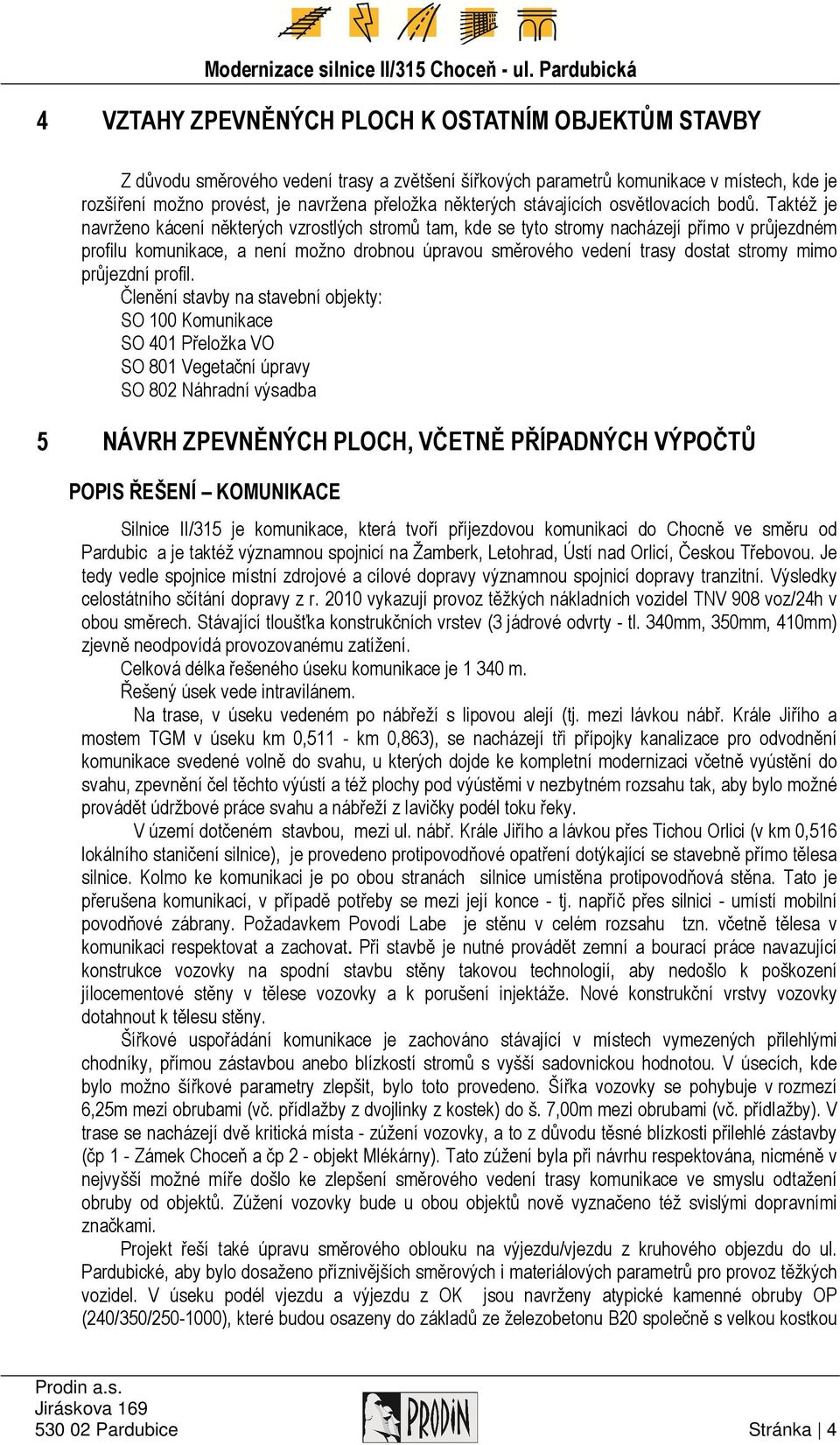 Modernizace silnice II/315 Choceň - ul. Pardubická

4 VZTAHY ZPEVNĚNÝCH PLOCH K OSTATNÍM OBJEKTŮM STAVBY

Z důvodu směrového vedení trasy a zvětšení šířkových parametrů komunikace v místech, kde je rozšíření možno provést, je navržena přeložka některých stávajících osvětlovacích bodů. Taktéž je navrženo kácení některých vzrostlých stromů tam, kde se tyto stromy nacházejí přímo v průjezdném profilu komunikace, a není možno drobnou úpravou směrového vedení trasy dostat stromy mimo průjezdní profil.

Členění stavby na stavební objekty:
SO 100 Komunikace
SO 401 Přeložka VO
SO 801 Vegetační úpravy
SO 802 Náhradní výsadba

5 NÁVRH ZPEVNĚNÝCH PLOCH, VČETNĚ PŘÍPADNÝCH VÝPOČTŮ

POPIS ŘEŠENÍ – KOMUNIKACE

Silnice II/315 je komunikace, která tvoří příjezdovou komunikaci do Chocně ve směru od Pardubic a je taktéž významnou spojnicí na Žamberk, Letohrad, Ústí nad Orlicí, Českou Třebovou. Je tedy vedle spojnice místní zdrojové a cílové dopravy významnou spojnicí dopravy tranzitní. Výsledky celostátního sčítání dopravy z r. 2010 vykazují provoz těžkých nákladních vozidel TNV 908 voz/24h v obou směrech. Stávající tloušťka konstrukčních vrstev (3 jádrové odvrty - tl. 340mm, 350mm, 410mm) zjevně neodpovídá provozovanému zatížení.

Celková délka řešeného úseku komunikace je 1 340 m.

Řešený úsek vede intravilánem.

Na trase, v úseku vedeném po nábřeží s lipovou alejí (tj. mezi lávkou nábř. Krále Jiřího a mostem TGM v úseku km 0,511 - km 0,863), se nacházejí tři přípojky kanalizace pro odvodnění komunikace svedené volně do svahu, u kterých dojde ke kompletní modernizaci včetně vyústění do svahu, zpevnění čel těchto výústí a též plochy pod výústěmi v nezbytném rozsahu tak, aby bylo možné provádět údržbové práce svahu a nábřeží z lavičky podél toku řeky.

V území dotčeném stavbou, mezi ul. nábř. Krále Jiřího a lávkou přes Tichou Orlici (v km 0,516 lokálního staničení silnice), je provedeno protipovodňové opatření dotýkající se stavebně přímo tělesa silnice. Kolmo ke komunikaci je po obou stranách silnice umístěna protipovodňová stěna. Tato je přerušena komunikací, v případě potřeby se mezi její konce - tj. napříč přes silnici - umístí mobilní povodňové zábrany. Požadavkem Povodí Labe je stěnu v celém rozsahu tzn. včetně tělesa v komunikaci respektovat a zachovat. Při stavbě je nutné provádět zemní a bourací práce navazující konstrukce vozovky na spodní stavbu stěny takovou technologií, aby nedošlo k poškození jílocementové stěny v tělese vozovky a k porušení injektáže. Nové konstrukční vrstvy vozovky dotahnout k tělesu stěny.

Šířkové uspořádání komunikace je zachováno stávající v místech vymezených přilehlými chodníky, přímou zástavbou anebo blízkostí stromů s vyšší sadovnickou hodnotou. V úsecích, kde bylo možno šířkové parametry zlepšit, bylo toto provedeno. Šířka vozovky se pohybuje v rozmezí 6,25m mezi obrubami (vč. přídlažby z dvojlinky z kostek) do š. 7,00m mezi obrubami (vč. přídlažby). V trase se nacházejí dvě kritická místa - zúžení vozovky, a to z důvodu těsné blízkosti přilehlé zástavby (čp 1 - Zámek Choceň a čp 2 - objekt Mlékárny). Tato zúžení byla při návrhu respektována, nicméně v nejvyšší možné míře došlo ke zlepšení směrového vedení trasy komunikace ve smyslu odtažení obruby od objektů. Zúžení vozovky bude u obou objektů nově vyznačeno též svislými dopravními značkami.

Projekt řeší také úpravu směrového oblouku na výjezdu/vjezdu z kruhového objezdu do ul. Pardubické, aby bylo dosaženo příznivějších směrových i materiálových parametrů pro provoz těžkých vozidel. V úseku podél vjezdu a výjezdu z OK jsou navrženy atypické kamenné obruby OP (240/350/250-1000), které budou osazeny do základů ze železobetonu B20 společně s velkou kostkou

Prodin a.s.
Jiráskova 169
530 02 Pardubice

PRODIN

Stránka | 4